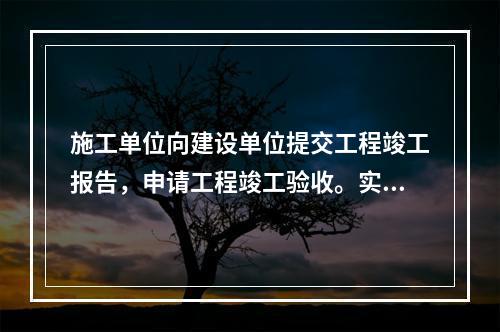 施工单位向建设单位提交工程竣工报告，申请工程竣工验收。实...